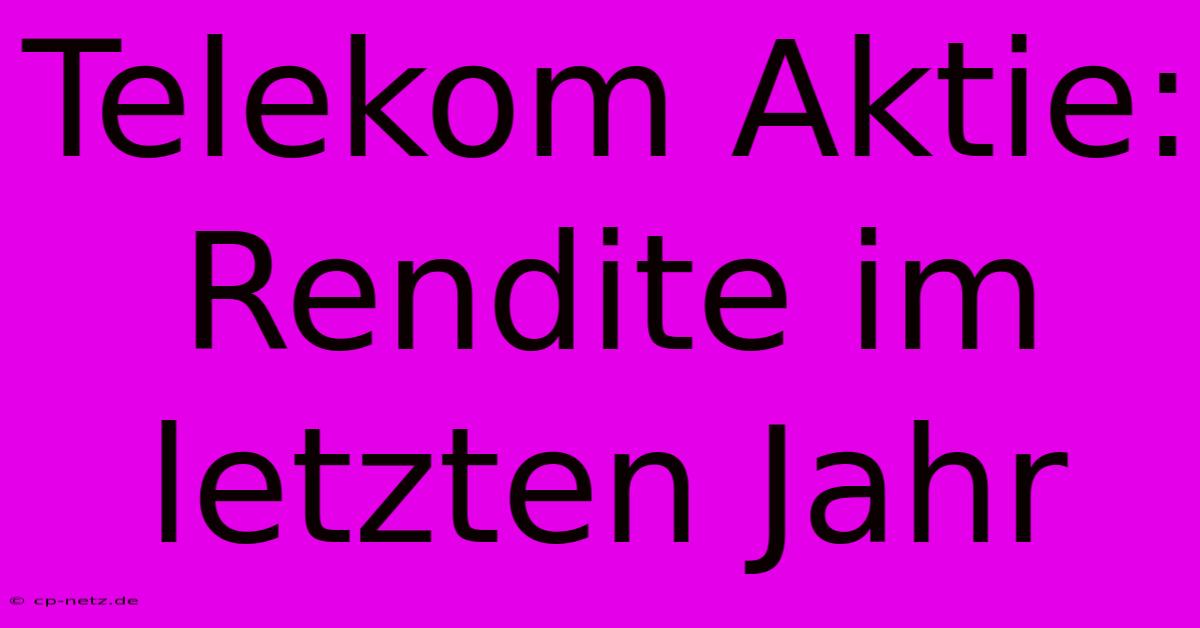 Telekom Aktie: Rendite im letzten Jahr

© cp-netz.de